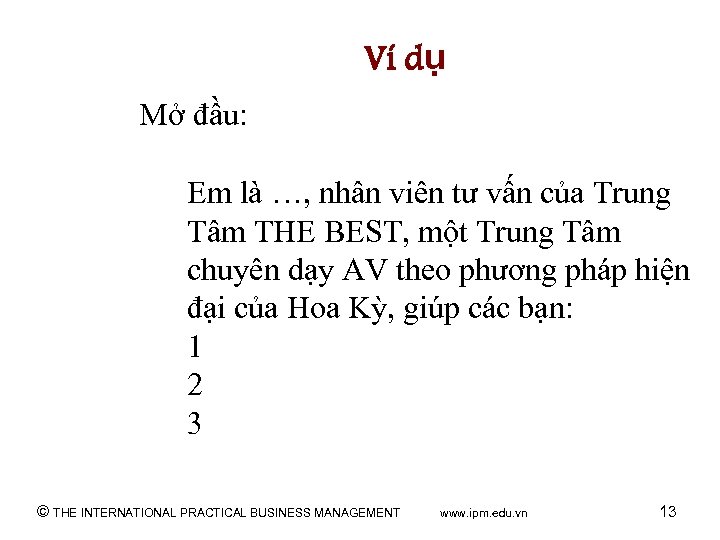 Ví dụ

Mở đầu:

Em là …, nhân viên tư vấn của Trung Tâm THE BEST, một Trung Tâm chuyên dạy AV theo phương pháp hiện đại của Hoa Kỳ, giúp các bạn:
1
2
3

© THE INTERNATIONAL PRACTICAL BUSINESS MANAGEMENT www.ipm.edu.vn 13